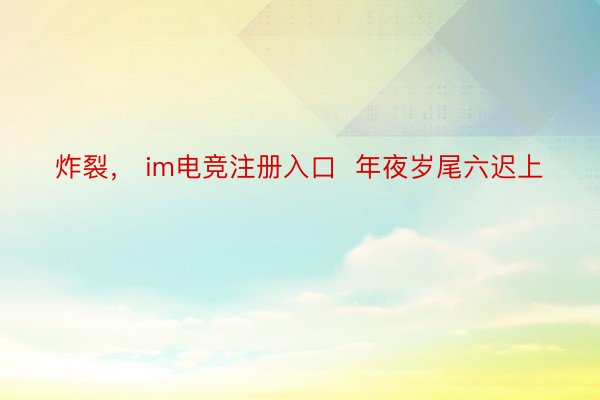 炸裂， im电竞注册入口 年夜岁尾六迟上